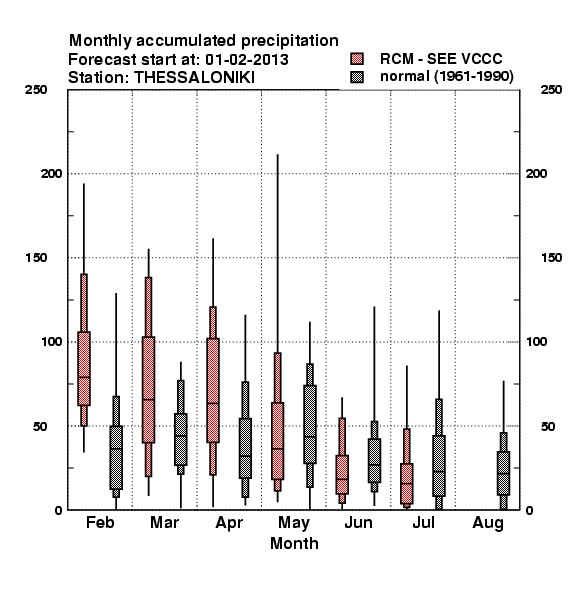 Monthly accumulated precipitation
Forecast start at: 01-02-2013
Station: THESSALONIKI

RCM - SEE VCCC
normal (1961-1990)

250
200
150
100
50
0

250
200
150
100
50
0

Feb Mar Apr May Jun Jul Aug
Month